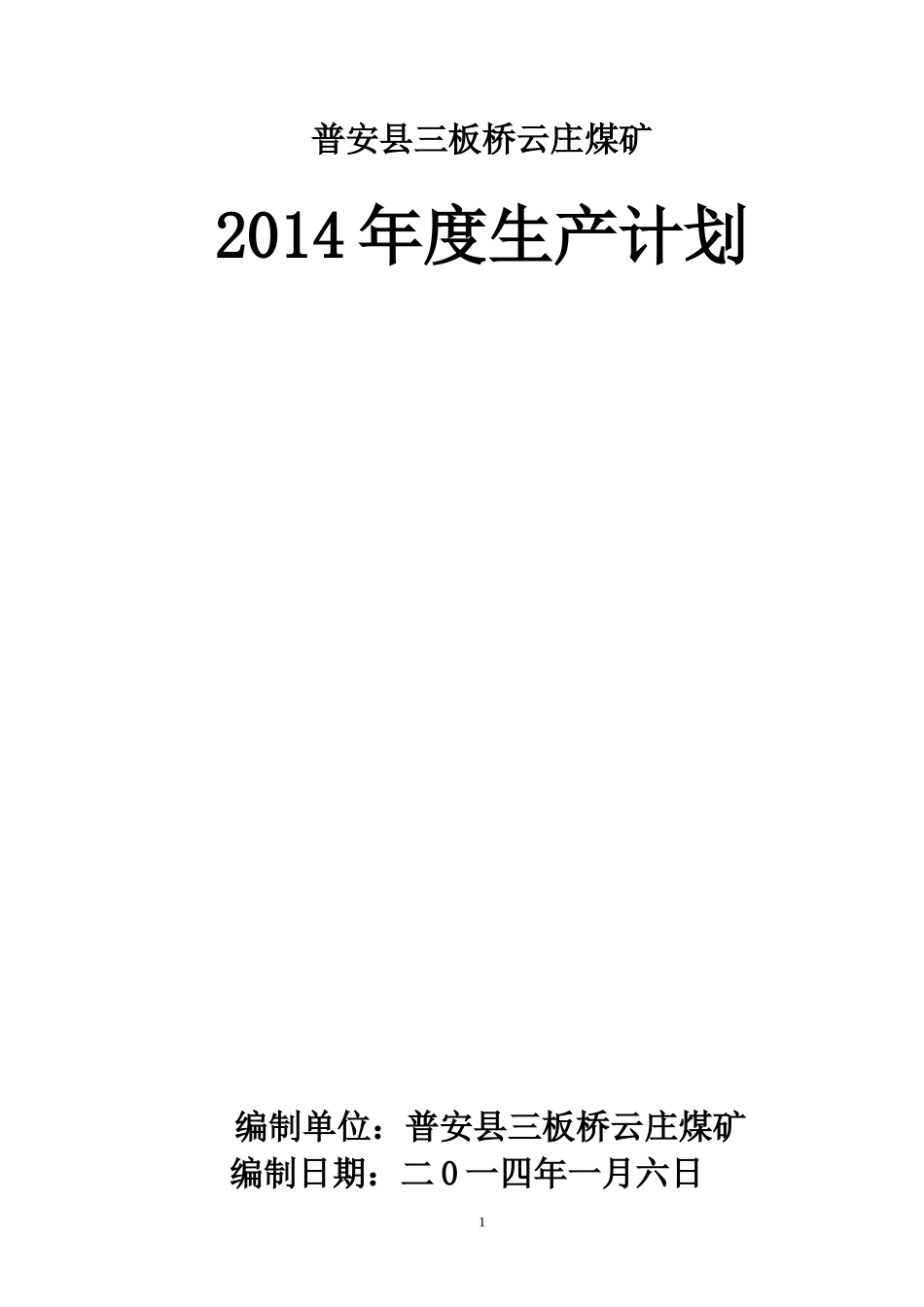 普安县三板桥云庄煤矿

2014年度生产计划

编制单位：普安县三板桥云庄煤矿

编制日期：二0一四年一月六日

1